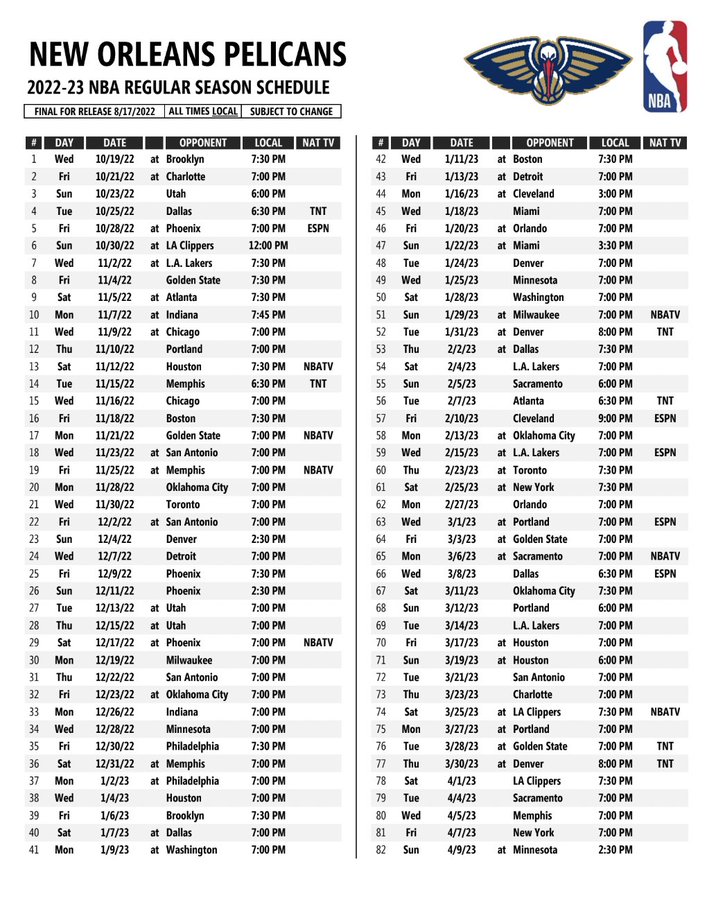 NEW ORLEANS PELICANS

2022-23 NBA REGULAR SEASON SCHEDULE

FINAL FOR RELEASE 8/17/2022 | ALL TIMES LOCAL | SUBJECT TO CHANGE

NBA

| # | DAY | DATE | | OPPONENT | LOCAL | NAT TV |
|---|---|---|---|---|---|---|
| 1 | Wed | 10/19/22 | at | Brooklyn | 7:30 PM | |
| 2 | Fri | 10/21/22 | at | Charlotte | 7:00 PM | |
| 3 | Sun | 10/23/22 | | Utah | 6:00 PM | |
| 4 | Tue | 10/25/22 | | Dallas | 6:30 PM | TNT |
| 5 | Fri | 10/28/22 | at | Phoenix | 7:00 PM | ESPN |
| 6 | Sun | 10/30/22 | at | LA Clippers | 12:00 PM | |
| 7 | Wed | 11/2/22 | at | L.A. Lakers | 7:30 PM | |
| 8 | Fri | 11/4/22 | | Golden State | 7:30 PM | |
| 9 | Sat | 11/5/22 | at | Atlanta | 7:30 PM | |
| 10 | Mon | 11/7/22 | at | Indiana | 7:45 PM | |
| 11 | Wed | 11/9/22 | at | Chicago | 7:00 PM | |
| 12 | Thu | 11/10/22 | | Portland | 7:00 PM | |
| 13 | Sat | 11/12/22 | | Houston | 7:30 PM | NBATV |
| 14 | Tue | 11/15/22 | | Memphis | 6:30 PM | TNT |
| 15 | Wed | 11/16/22 | | Chicago | 7:00 PM | |
| 16 | Fri | 11/18/22 | | Boston | 7:30 PM | |
| 17 | Mon | 11/21/22 | | Golden State | 7:00 PM | NBATV |
| 18 | Wed | 11/23/22 | at | San Antonio | 7:00 PM | |
| 19 | Fri | 11/25/22 | at | Memphis | 7:00 PM | NBATV |
| 20 | Mon | 11/28/22 | | Oklahoma City | 7:00 PM | |
| 21 | Wed | 11/30/22 | | Toronto | 7:00 PM | |
| 22 | Fri | 12/2/22 | at | San Antonio | 7:00 PM | |
| 23 | Sun | 12/4/22 | | Denver | 2:30 PM | |
| 24 | Wed | 12/7/22 | | Detroit | 7:00 PM | |
| 25 | Fri | 12/9/22 | | Phoenix | 7:30 PM | |
| 26 | Sun | 12/11/22 | | Phoenix | 2:30 PM | |
| 27 | Tue | 12/13/22 | at | Utah | 7:00 PM | |
| 28 | Thu | 12/15/22 | at | Utah | 7:00 PM | |
| 29 | Sat | 12/17/22 | at | Phoenix | 7:00 PM | NBATV |
| 30 | Mon | 12/19/22 | | Milwaukee | 7:00 PM | |
| 31 | Thu | 12/22/22 | | San Antonio | 7:00 PM | |
| 32 | Fri | 12/23/22 | at | Oklahoma City | 7:00 PM | |
| 33 | Mon | 12/26/22 | | Indiana | 7:00 PM | |
| 34 | Wed | 12/28/22 | | Minnesota | 7:00 PM | |
| 35 | Fri | 12/30/22 | | Philadelphia | 7:30 PM | |
| 36 | Sat | 12/31/22 | at | Memphis | 7:00 PM | |
| 37 | Mon | 1/2/23 | at | Philadelphia | 7:00 PM | |
| 38 | Wed | 1/4/23 | | Houston | 7:00 PM | |
| 39 | Fri | 1/6/23 | | Brooklyn | 7:30 PM | |
| 40 | Sat | 1/7/23 | at | Dallas | 7:00 PM | |
| 41 | Mon | 1/9/23 | at | Washington | 7:00 PM | |

| # | DAY | DATE | | OPPONENT | LOCAL | NAT TV |
|---|---|---|---|---|---|---|
| 42 | Wed | 1/11/23 | at | Boston | 7:30 PM | |
| 43 | Fri | 1/13/23 | at | Detroit | 7:00 PM | |
| 44 | Mon | 1/16/23 | at | Cleveland | 3:00 PM | |
| 45 | Wed | 1/18/23 | | Miami | 7:00 PM | |
| 46 | Fri | 1/20/23 | at | Orlando | 7:00 PM | |
| 47 | Sun | 1/22/23 | at | Miami | 3:30 PM | |
| 48 | Tue | 1/24/23 | | Denver | 7:00 PM | |
| 49 | Wed | 1/25/23 | | Minnesota | 7:00 PM | |
| 50 | Sat | 1/28/23 | | Washington | 7:00 PM | |
| 51 | Sun | 1/29/23 | at | Milwaukee | 7:00 PM | NBATV |
| 52 | Tue | 1/31/23 | at | Denver | 8:00 PM | TNT |
| 53 | Thu | 2/2/23 | at | Dallas | 7:30 PM | |
| 54 | Sat | 2/4/23 | | L.A. Lakers | 7:00 PM | |
| 55 | Sun | 2/5/23 | | Sacramento | 6:00 PM | |
| 56 | Tue | 2/7/23 | | Atlanta | 6:30 PM | TNT |
| 57 | Fri | 2/10/23 | | Cleveland | 9:00 PM | ESPN |
| 58 | Mon | 2/13/23 | at | Oklahoma City | 7:00 PM | |
| 59 | Wed | 2/15/23 | at | L.A. Lakers | 7:00 PM | ESPN |
| 60 | Thu | 2/23/23 | at | Toronto | 7:30 PM | |
| 61 | Sat | 2/25/23 | at | New York | 7:30 PM | |
| 62 | Mon | 2/27/23 | | Orlando | 7:00 PM | |
| 63 | Wed | 3/1/23 | at | Portland | 7:00 PM | ESPN |
| 64 | Fri | 3/3/23 | at | Golden State | 7:00 PM | |
| 65 | Mon | 3/6/23 | at | Sacramento | 7:00 PM | NBATV |
| 66 | Wed | 3/8/23 | | Dallas | 6:30 PM | ESPN |
| 67 | Sat | 3/11/23 | | Oklahoma City | 7:30 PM | |
| 68 | Sun | 3/12/23 | | Portland | 6:00 PM | |
| 69 | Tue | 3/14/23 | | L.A. Lakers | 7:00 PM | |
| 70 | Fri | 3/17/23 | at | Houston | 7:00 PM | |
| 71 | Sun | 3/19/23 | at | Houston | 6:00 PM | |
| 72 | Tue | 3/21/23 | | San Antonio | 7:00 PM | |
| 73 | Thu | 3/23/23 | | Charlotte | 7:00 PM | |
| 74 | Sat | 3/25/23 | at | LA Clippers | 7:30 PM | NBATV |
| 75 | Mon | 3/27/23 | at | Portland | 7:00 PM | |
| 76 | Tue | 3/28/23 | at | Golden State | 7:00 PM | TNT |
| 77 | Thu | 3/30/23 | at | Denver | 8:00 PM | TNT |
| 78 | Sat | 4/1/23 | | LA Clippers | 7:30 PM | |
| 79 | Tue | 4/4/23 | | Sacramento | 7:00 PM | |
| 80 | Wed | 4/5/23 | | Memphis | 7:00 PM | |
| 81 | Fri | 4/7/23 | | New York | 7:00 PM | |
| 82 | Sun | 4/9/23 | at | Minnesota | 2:30 PM | |